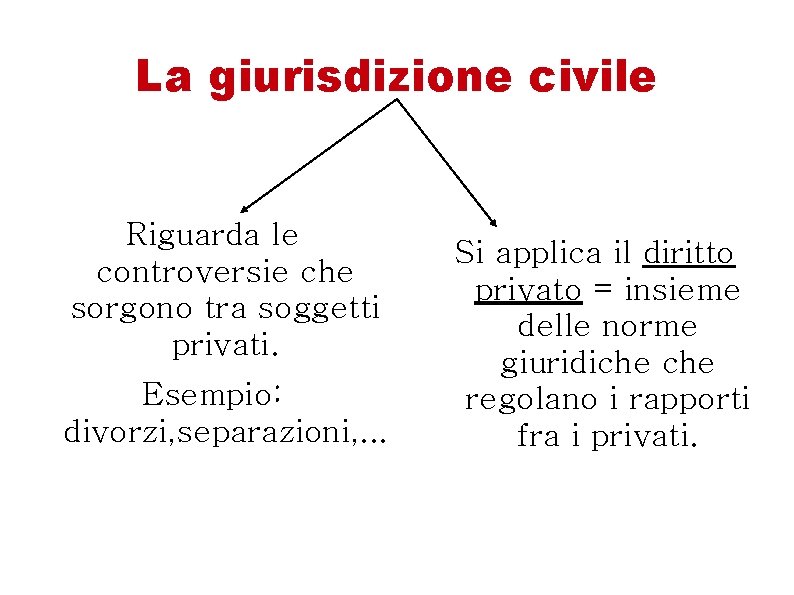 La giurisdizione civile

Riguarda le controversie che sorgono tra soggetti privati.

Esempio: divorzi,separazioni,...

Si applica il diritto privato = insieme delle norme giuridiche che regolano i rapporti fra i privati.